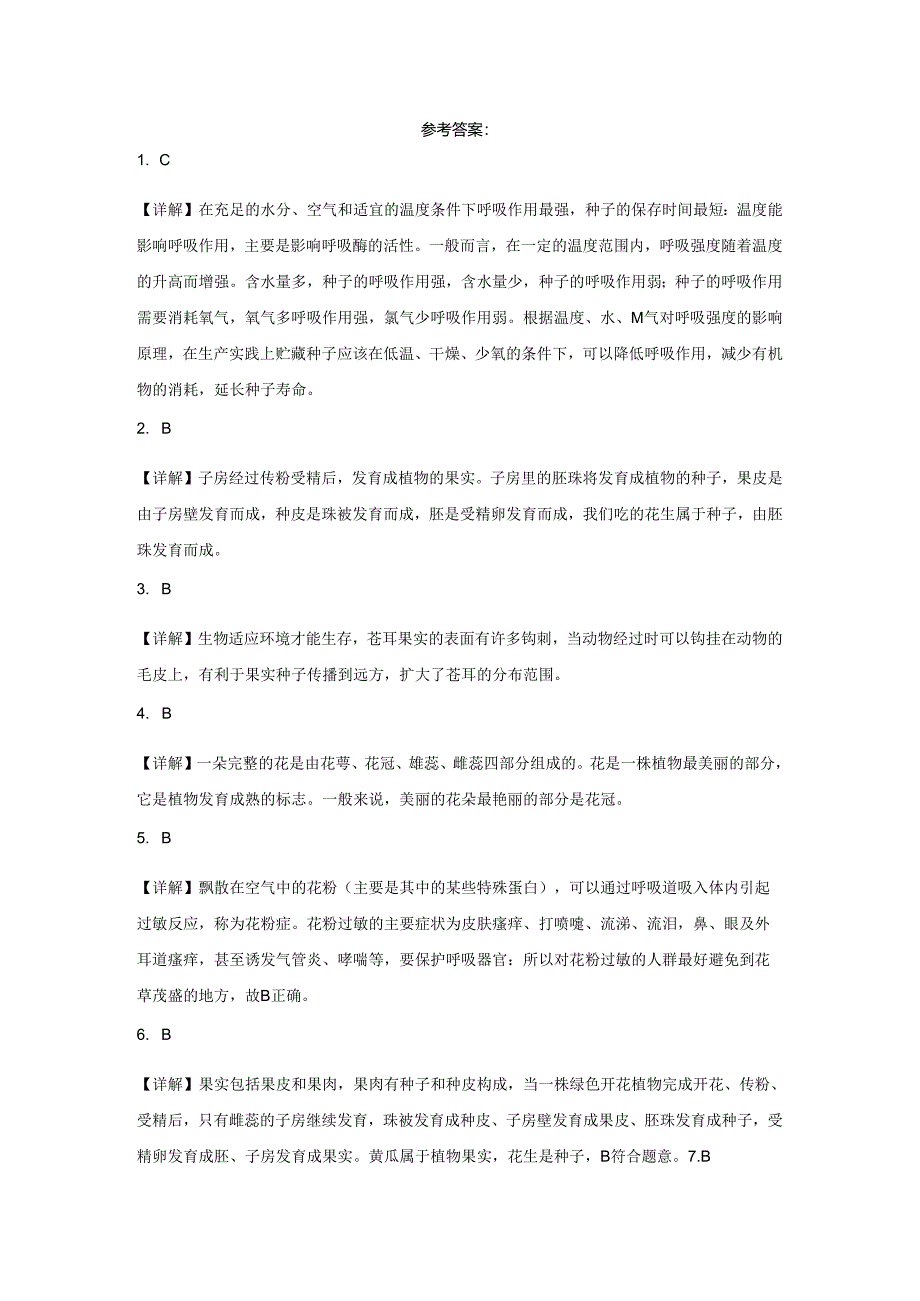 参考答案:

1. C

【详解】在充足的水分、空气和适宜的温度条件下呼吸作用最强，种子的保存时间最短：温度能影响呼吸作用，主要是影响呼吸酶的活性。一般而言，在一定的温度范围内，呼吸强度随着温度的升高而增强。含水量多，种子的呼吸作用强，含水量少，种子的呼吸作用弱；种子的呼吸作用需要消耗氧气，氧气多呼吸作用强，氯气少呼吸作用弱。根据温度、水、M气对呼吸强度的影响原理，在生产实践上贮藏种子应该在低温、干燥、少氧的条件下，可以降低呼吸作用，减少有机物的消耗，延长种子寿命。

2. B

【详解】子房经过传粉受精后，发育成植物的果实。子房里的胚珠将发育成植物的种子，果皮是由子房壁发育而成，种皮是珠被发育而成，胚是受精卵发育而成，我们吃的花生属于种子，由胚珠发育而成。

3. B

【详解】生物适应环境才能生存，苍耳果实的表面有许多钩刺，当动物经过时可以钩挂在动物的毛皮上，有利于果实种子传播到远方，扩大了苍耳的分布范围。

4. B

【详解】一朵完整的花是由花萼、花冠、雄蕊、雌蕊四部分组成的。花是一株植物最美丽的部分，它是植物发育成熟的标志。一般来说，美丽的花朵最艳丽的部分是花冠。

5. B

【详解】飘散在空气中的花粉（主要是其中的某些特殊蛋白），可以通过呼吸道吸入体内引起过敏反应，称为花粉症。花粉过敏的主要症状为皮肤瘙痒、打喷嚏、流涕、流泪，鼻、眼及外耳道瘙痒，甚至诱发气管炎、哮喘等，要保护呼吸器官：所以对花粉过敏的人群最好避免到花草茂盛的地方，故B正确。

6. B

【详解】果实包括果皮和果肉，果肉有种子和种皮构成，当一株绿色开花植物完成开花、传粉、受精后，只有雌蕊的子房继续发育，珠被发育成种皮、子房壁发育成果皮、胚珠发育成种子，受精卵发育成胚、子房发育成果实。黄瓜属于植物果实，花生是种子，B符合题意。7.B